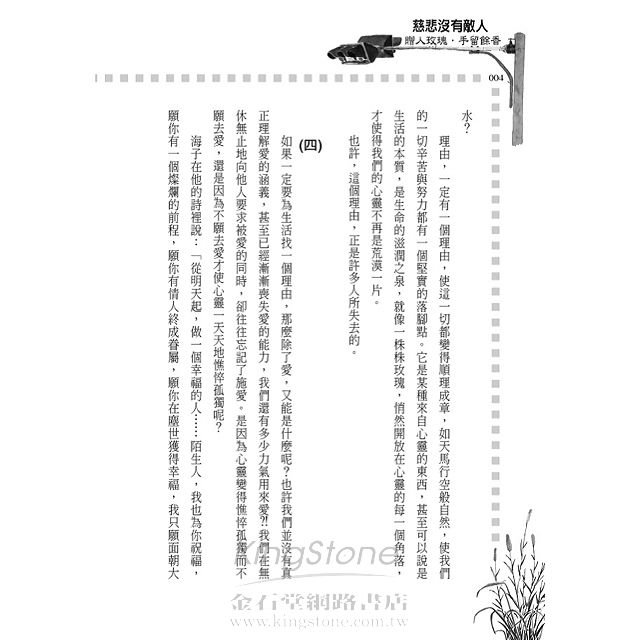 慈悲沒有敵人
贈人玫瑰．手留餘香

004

水？

理由，一定有一個理由，使這一切都變得順理成章，如天馬行空般自然，使我們的一切辛苦與努力都有一個堅實的落腳點。它是某種來自心靈的東西，甚至可以說是生活的本質，是生命的滋潤之泉，就像一株株玫瑰，悄然開放在心靈的每一個角落，才使得我們的心靈不再是荒漠一片。

也許，這個理由，正是許多人所失去的。

(四)

如果一定要為生活找一個理由，那麼除了愛，又能是什麼呢？也許我們並沒有真正理解愛的涵義，甚至已經漸漸喪失愛的能力，我們還有多少力氣用來愛?!我們在無休無止地向他人要求被愛的同時，卻往往忘記了施愛。是因為心靈變得憔悴孤獨而不願去愛，還是因為不願去愛才使心靈一天天地憔悴孤獨呢？

海子在他的詩裡說：「從明天起，做一個幸福的人……陌生人，我也為你祝福，願你有一個燦爛的前程，願你有情人終成眷屬，願你在塵世獲得幸福，我只願面朝大

KingStone
金石堂網路書店
www.kingstone.com.tw